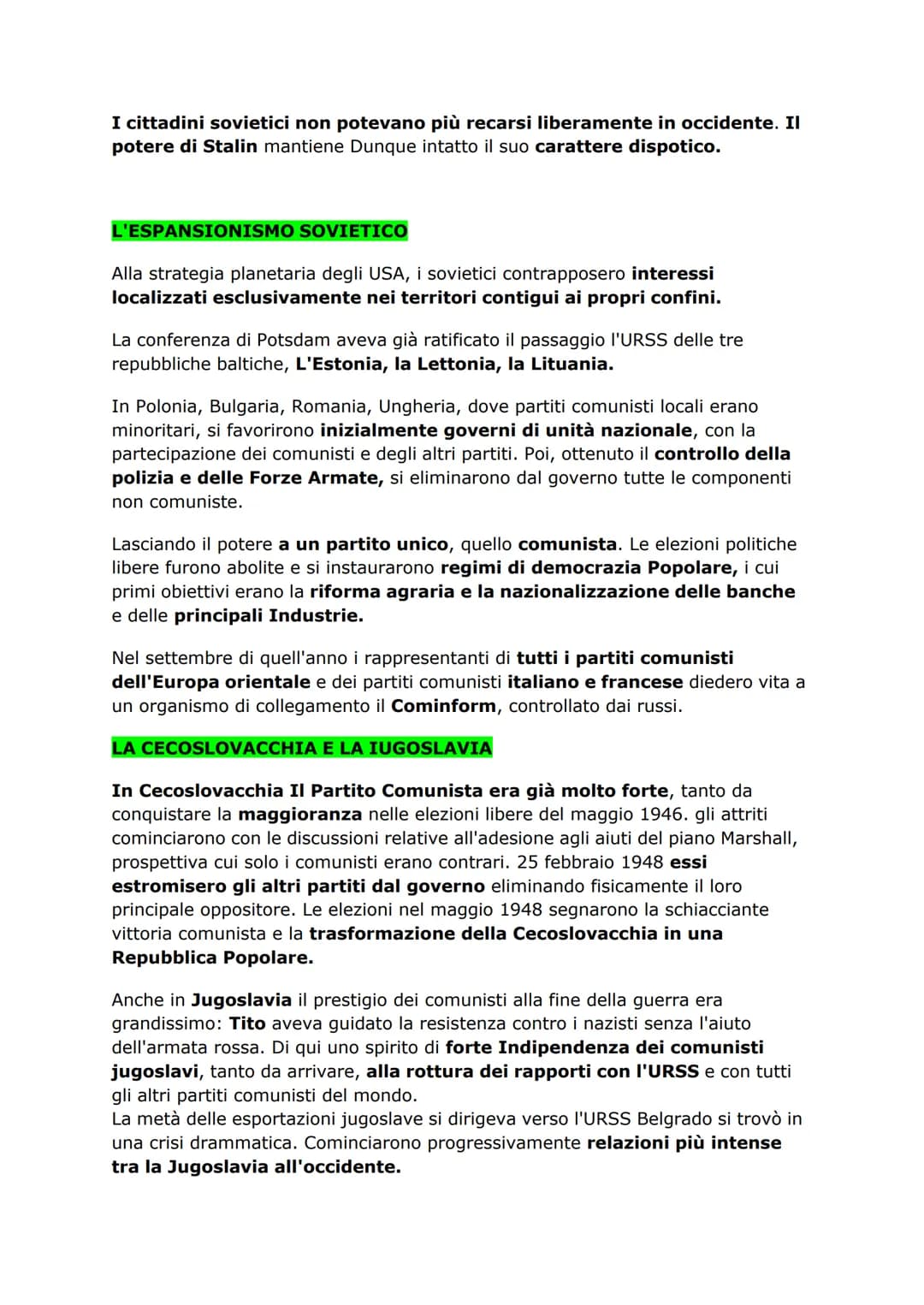 I cittadini sovietici non potevano più recarsi liberamente in occidente. Il potere di Stalin mantiene Dunque intatto il suo carattere dispotico.

L'ESPANSIONISMO SOVIETICO

Alla strategia planetaria degli USA, i sovietici contrapposero interessi localizzati esclusivamente nei territori contigui ai propri confini.

La conferenza di Potsdam aveva già ratificato il passaggio l'URSS delle tre repubbliche baltiche, L'Estonia, la Lettonia, la Lituania.

In Polonia, Bulgaria, Romania, Ungheria, dove partiti comunisti locali erano minoritari, si favorirono inizialmente governi di unità nazionale, con la partecipazione dei comunisti e degli altri partiti. Poi, ottenuto il controllo della polizia e delle Forze Armate, si eliminarono dal governo tutte le componenti non comuniste.

Lasciando il potere a un partito unico, quello comunista. Le elezioni politiche libere furono abolite e si instaurarono regimi di democrazia Popolare, i cui primi obiettivi erano la riforma agraria e la nazionalizzazione delle banche e delle principali Industrie.

Nel settembre di quell'anno i rappresentanti di tutti i partiti comunisti dell'Europa orientale e dei partiti comunisti italiano e francese diedero vita a un organismo di collegamento il Cominform, controllato dai russi.

LA CECOSLOVACCHIA E LA IUGOSLAVIA

In Cecoslovacchia Il Partito Comunista era già molto forte, tanto da conquistare la maggioranza nelle elezioni libere del maggio 1946. gli attriti cominciarono con le discussioni relative all'adesione agli aiuti del piano Marshall, prospettiva cui solo i comunisti erano contrari. 25 febbraio 1948 essi estromisero gli altri partiti dal governo eliminando fisicamente il loro principale oppositore. Le elezioni nel maggio 1948 segnarono la schiacciante vittoria comunista e la trasformazione della Cecoslovacchia in una Repubblica Popolare.

Anche in Jugoslavia il prestigio dei comunisti alla fine della guerra era grandissimo: Tito aveva guidato la resistenza contro i nazisti senza l'aiuto dell'armata rossa. Di qui uno spirito di forte Indipendenza dei comunisti jugoslavi, tanto da arrivare, alla rottura dei rapporti con l'URSS e con tutti gli altri partiti comunisti del mondo.
La metà delle esportazioni jugoslave si dirigeva verso l'URSS Belgrado si trovò in una crisi drammatica. Cominciarono progressivamente relazioni più intense tra la Jugoslavia all'occidente.